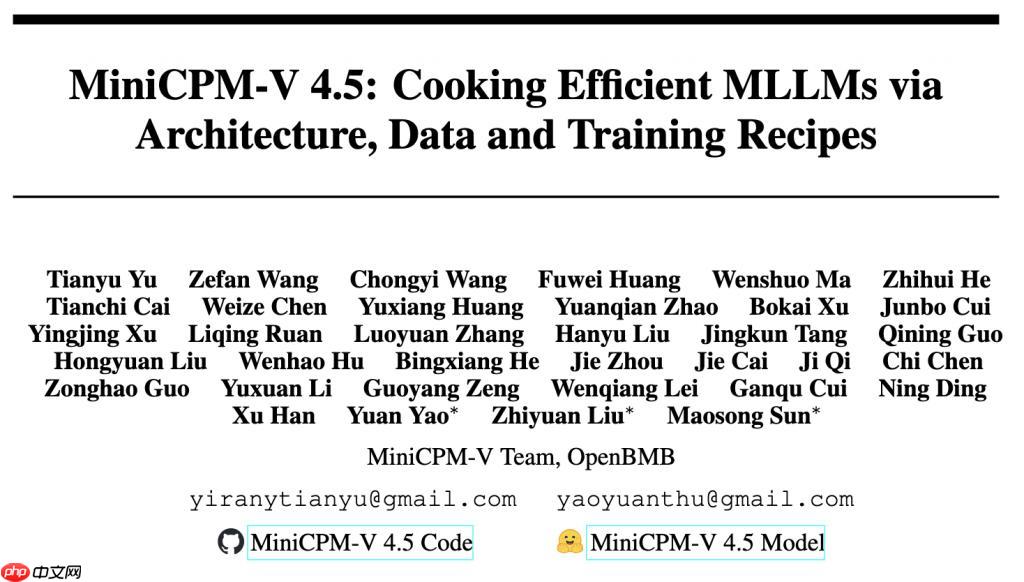 MiniCPM-V 4.5: Cooking Efficient MLLMs via Architecture, Data and Training Recipes

Tianyu Yu Zefan Wang Chongyi Wang Fuwei Huang Wenshuo Ma Zhihui He
Tianchi Cai Weize Chen Yuxiang Huang Yuanqian Zhao Bokai Xu Junbo Cui
Yingjing Xu Liqing Ruan Luoyuan Zhang Hanyu Liu Jingkun Tang Qining Guo
Hongyuan Liu Wenhao Hu Bingxiang He Jie Zhou Jie Cai Ji Qi Chi Chen
Zonghao Guo Yuxuan Li Guoyang Zeng Wenqiang Lei Ganqu Cui Ning Ding
Xu Han Yuan Yao$^{*}$ Zhiyuan Liu$^{*}$ Maosong Sun$^{*}$

MiniCPM-V Team, OpenBMB

yiranytianyu@gmail.com yaoyuanthu@gmail.com

MiniCPM-V 4.5 Code MiniCPM-V 4.5 Model

php 中文网